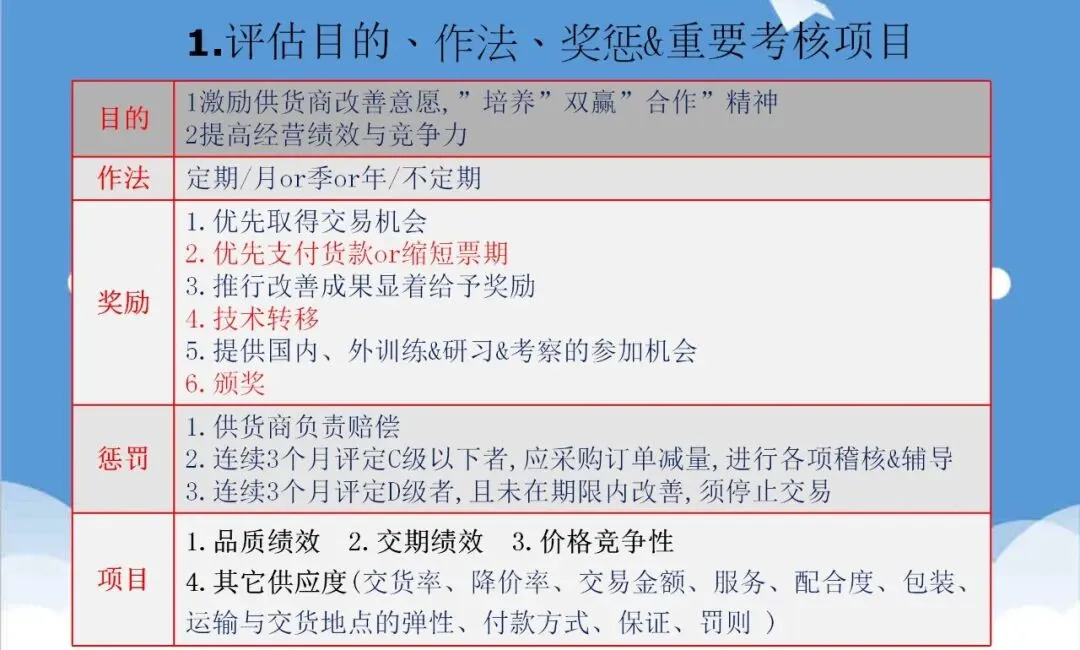 1.评估目的、作法、奖惩&重要考核项目

| 目的 | 1激励供货商改善意愿,”培养”双赢”合作”精神 2提高经营绩效与竞争力 |
|---|---|
| 作法 | 定期/月or季or年/不定期 |
| 奖励 | 1.优先取得交易机会 2.优先支付货款or缩短票期 3.推行改善成果显着给予奖励 4.技术转移 5.提供国内、外训练&研习&考察的参加机会 6.颁奖 |
| 惩罚 | 1.供货商负责赔偿 2.连续3个月评定C级以下者,应采购订单减量,进行各项稽核&辅导 3.连续3个月评定D级者,且未在期限内改善,须停止交易 |
| 项目 | 1.品质绩效 2.交期绩效 3.价格竞争性 4.其它供应度(交货率、降价率、交易金额、服务、配合度、包装、运输与交货地点的弹性、付款方式、保证、罚则 ) |